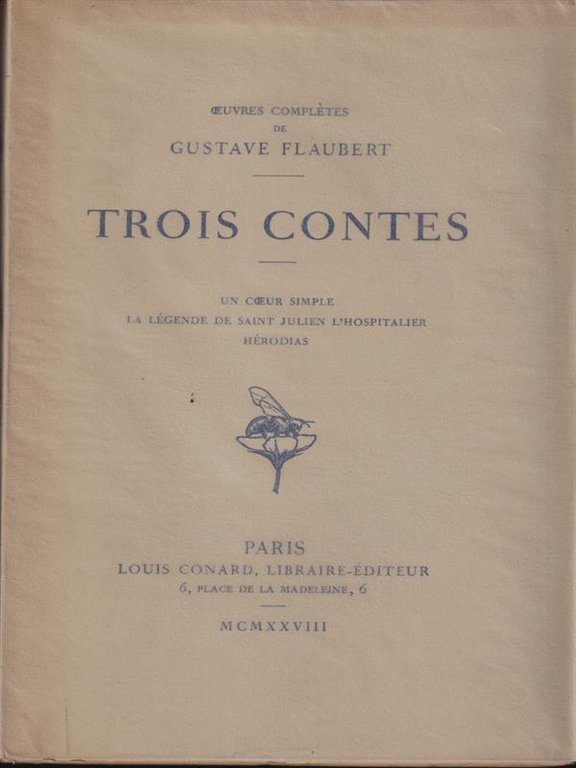 ŒUVRES COMPLÈTES
DE
GUSTAVE FLAUBERT

TROIS CONTES

UN CŒUR SIMPLE
LA LÉGENDE DE SAINT JULIEN L'HOSPITALIER
HÉRODIAS

PARIS
LOUIS CONARD, LIBRAIRE-ÉDITEUR
6, PLACE DE LA MADELEINE, 6

MCMXXVIII